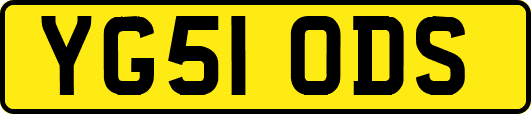 YG51 ODS